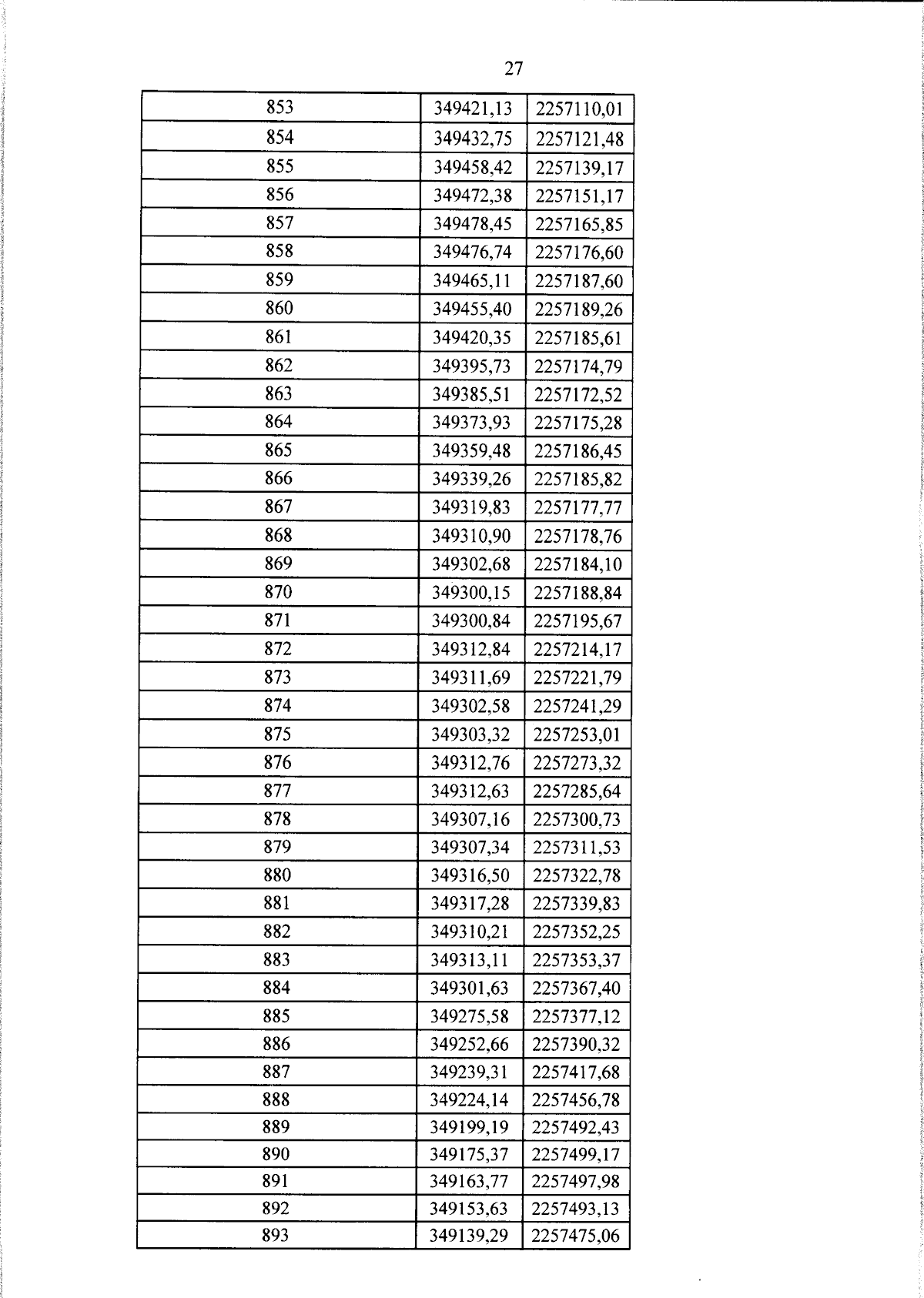 27

| 853 | 349421,13 | 2257110,01 |
|---|---|---|
| 854 | 349432,75 | 2257121,48 |
| 855 | 349458,42 | 2257139,17 |
| 856 | 349472,38 | 2257151,17 |
| 857 | 349478,45 | 2257165,85 |
| 858 | 349476,74 | 2257176,60 |
| 859 | 349465,11 | 2257187,60 |
| 860 | 349455,40 | 2257189,26 |
| 861 | 349420,35 | 2257185,61 |
| 862 | 349395,73 | 2257174,79 |
| 863 | 349385,51 | 2257172,52 |
| 864 | 349373,93 | 2257175,28 |
| 865 | 349359,48 | 2257186,45 |
| 866 | 349339,26 | 2257185,82 |
| 867 | 349319,83 | 2257177,77 |
| 868 | 349310,90 | 2257178,76 |
| 869 | 349302,68 | 2257184,10 |
| 870 | 349300,15 | 2257188,84 |
| 871 | 349300,84 | 2257195,67 |
| 872 | 349312,84 | 2257214,17 |
| 873 | 349311,69 | 2257221,79 |
| 874 | 349302,58 | 2257241,29 |
| 875 | 349303,32 | 2257253,01 |
| 876 | 349312,76 | 2257273,32 |
| 877 | 349312,63 | 2257285,64 |
| 878 | 349307,16 | 2257300,73 |
| 879 | 349307,34 | 2257311,53 |
| 880 | 349316,50 | 2257322,78 |
| 881 | 349317,28 | 2257339,83 |
| 882 | 349310,21 | 2257352,25 |
| 883 | 349313,11 | 2257353,37 |
| 884 | 349301,63 | 2257367,40 |
| 885 | 349275,58 | 2257377,12 |
| 886 | 349252,66 | 2257390,32 |
| 887 | 349239,31 | 2257417,68 |
| 888 | 349224,14 | 2257456,78 |
| 889 | 349199,19 | 2257492,43 |
| 890 | 349175,37 | 2257499,17 |
| 891 | 349163,77 | 2257497,98 |
| 892 | 349153,63 | 2257493,13 |
| 893 | 349139,29 | 2257475,06 |